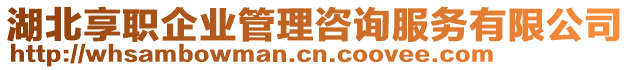 湖北享职企业管理咨询服务有限公司
http://whsambowman.cn.coovee.com